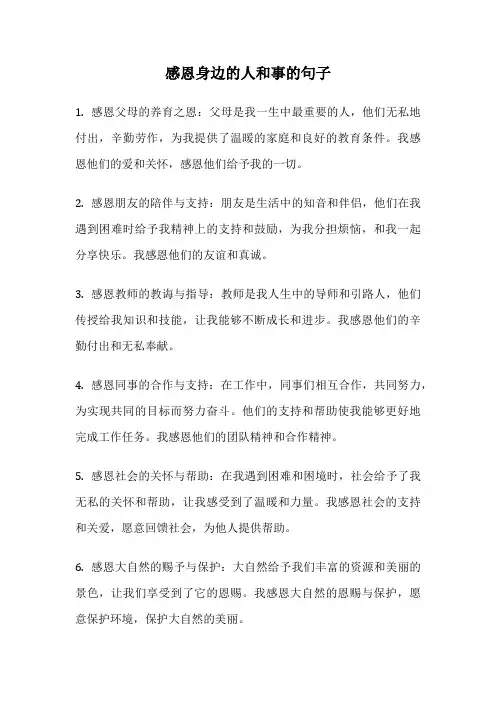 感恩身边的人和事的句子

1. 感恩父母的养育之恩：父母是我一生中最重要的人，他们无私地付出，辛勤劳作，为我提供了温暖的家庭和良好的教育条件。我感恩他们的爱和关怀，感恩他们给予我的一切。

2. 感恩朋友的陪伴与支持：朋友是生活中的知音和伴侣，他们在我遇到困难时给予我精神上的支持和鼓励，为我分担烦恼，和我一起分享快乐。我感恩他们的友谊和真诚。

3. 感恩教师的教诲与指导：教师是我人生中的导师和引路人，他们传授给我知识和技能，让我能够不断成长和进步。我感恩他们的辛勤付出和无私奉献。

4. 感恩同事的合作与支持：在工作中，同事们相互合作，共同努力，为实现共同的目标而努力奋斗。他们的支持和帮助使我能够更好地完成工作任务。我感恩他们的团队精神和合作精神。

5. 感恩社会的关怀与帮助：在我遇到困难和困境时，社会给予了我无私的关怀和帮助，让我感受到了温暖和力量。我感恩社会的支持和关爱，愿意回馈社会，为他人提供帮助。

6. 感恩大自然的赐予与保护：大自然给予我们丰富的资源和美丽的景色，让我们享受到了它的恩赐。我感恩大自然的恩赐与保护，愿意保护环境，保护大自然的美丽。